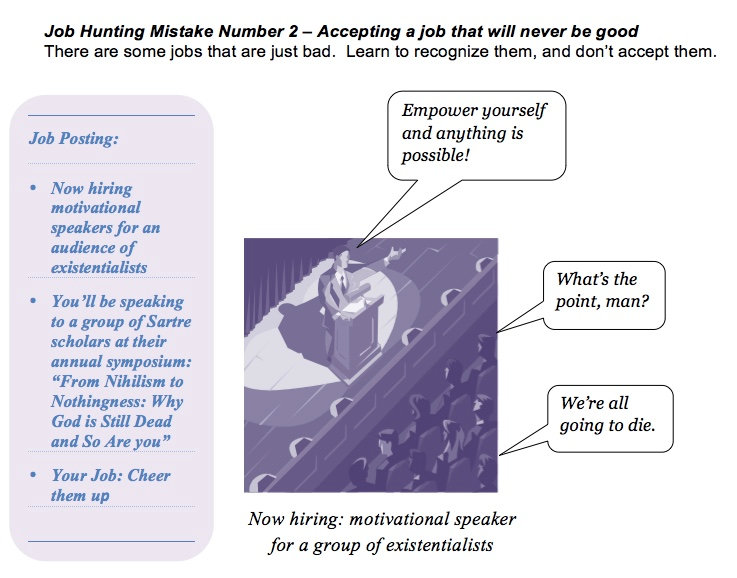 Job Hunting Mistake Number 2 – Accepting a job that will never be good
There are some jobs that are just bad. Learn to recognize them, and don't accept them.

Job Posting:

• Now hiring motivational speakers for an audience of existentialists

• You'll be speaking to a group of Sartre scholars at their annual symposium: "From Nihilism to Nothingness: Why God is Still Dead and So Are you"

• Your Job: Cheer them up

Empower yourself and anything is possible!

What's the point, man?

We're all going to die.

Now hiring: motivational speaker for a group of existentialists